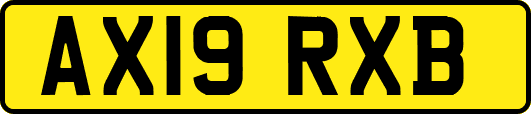 AX19 RXB